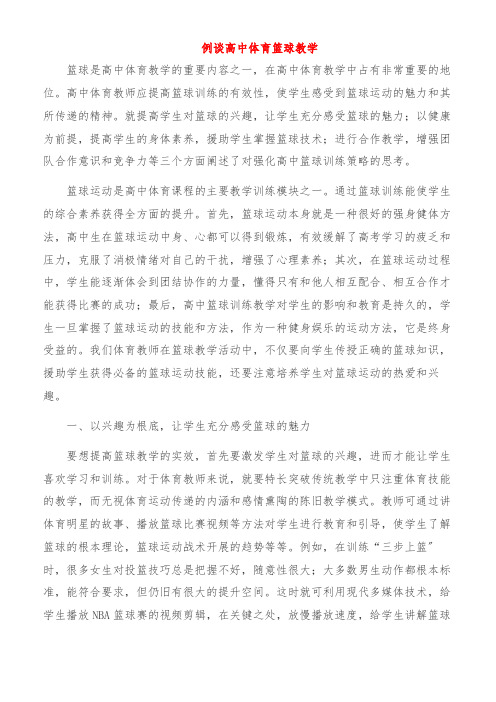 例谈高中体育篮球教学

篮球是高中体育教学的重要内容之一，在高中体育教学中占有非常重要的地位。高中体育教师应提高篮球训练的有效性，使学生感受到篮球运动的魅力和其所传递的精神。就提高学生对篮球的兴趣，让学生充分感受篮球的魅力；以健康为前提，提高学生的身体素养，援助学生掌握篮球技术；进行合作教学，增强团队合作意识和竞争力等三个方面阐述了对强化高中篮球训练策略的思考。

篮球运动是高中体育课程的主要教学训练模块之一。通过篮球训练能使学生的综合素养获得全方面的提升。首先，篮球运动本身就是一种很好的强身健体方法，高中生在篮球运动中身、心都可以得到锻炼，有效缓解了高考学习的疲乏和压力，克服了消极情绪对自己的干扰，增强了心理素养；其次，在篮球运动过程中，学生能逐渐体会到团结协作的力量，懂得只有和他人相互配合、相互合作才能获得比赛的成功；最后，高中篮球训练教学对学生的影响和教育是持久的，学生一旦掌握了篮球运动的技能和方法，作为一种健身娱乐的运动方法，它是终身受益的。我们体育教师在篮球教学活动中，不仅要向学生传授正确的篮球知识，援助学生获得必备的篮球运动技能，还要注意培养学生对篮球运动的热爱和兴趣。

一、以兴趣为根底，让学生充分感受篮球的魅力

要想提高篮球教学的实效，首先要激发学生对篮球的兴趣，进而才能让学生喜欢学习和训练。对于体育教师来说，就要特长突破传统教学中只注重体育技能的教学，而无视体育运动传递的内涵和感情熏陶的陈旧教学模式。教师可通过讲体育明星的故事、播放篮球比赛视频等方法对学生进行教育和引导，使学生了解篮球的根本理论，篮球运动战术开展的趋势等等。例如，在训练“三步上篮”时，很多女生对投篮技巧总是把握不好，随意性很大；大多数男生动作都根本标准，能符合要求，但仍旧有很大的提升空间。这时就可利用现代多媒体技术，给学生播放 NBA 篮球赛的视频剪辑，在关键之处，放慢播放速度，给学生讲解篮球